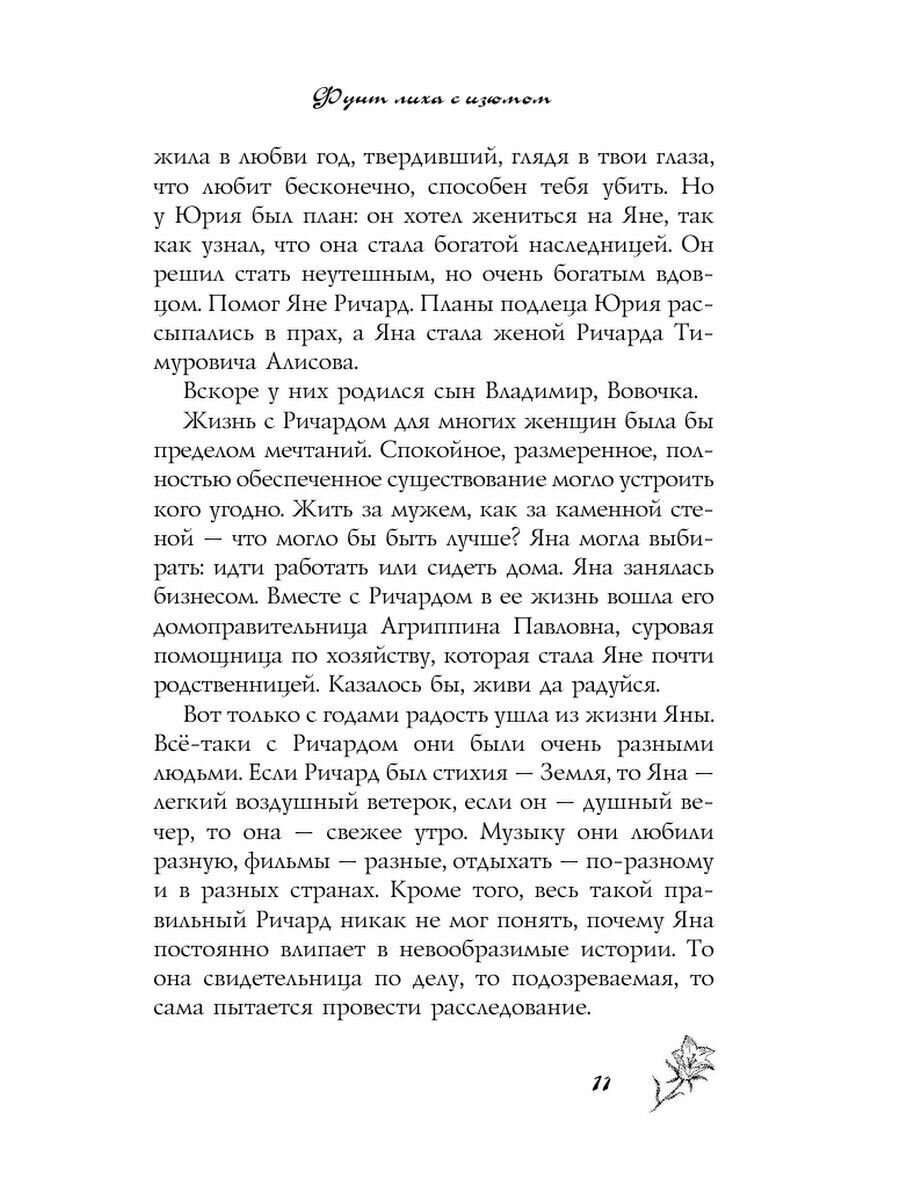 Фунт лиха с изюмом

жила в любви год, твердивший, глядя в твои глаза, что любит бесконечно, способен тебя убить. Но у Юрия был план: он хотел жениться на Яне, так как узнал, что она стала богатой наследницей. Он решил стать неутешным, но очень богатым вдовцом. Помог Яне Ричард. Планы подлеца Юрия рассыпались в прах, а Яна стала женой Ричарда Тимуровича Алисова.

Вскоре у них родился сын Владимир, Вовочка.

Жизнь с Ричардом для многих женщин была бы пределом мечтаний. Спокойное, размеренное, полностью обеспеченное существование могло устроить кого угодно. Жить за мужем, как за каменной стеной — что могло бы быть лучше? Яна могла выбирать: идти работать или сидеть дома. Яна занялась бизнесом. Вместе с Ричардом в ее жизнь вошла его домоправительница Агриппина Павловна, суровая помощница по хозяйству, которая стала Яне почти родственницей. Казалось бы, живи да радуйся.

Вот только с годами радость ушла из жизни Яны. Всё-таки с Ричардом они были очень разными людьми. Если Ричард был стихия — Земля, то Яна — легкий воздушный ветерок, если он — душный вечер, то она — свежее утро. Музыку они любили разную, фильмы — разные, отдыхать — по-разному и в разных странах. Кроме того, весь такой правильный Ричард никак не мог понять, почему Яна постоянно влипает в невообразимые истории. То она свидетельница по делу, то подозреваемая, то сама пытается провести расследование.

11